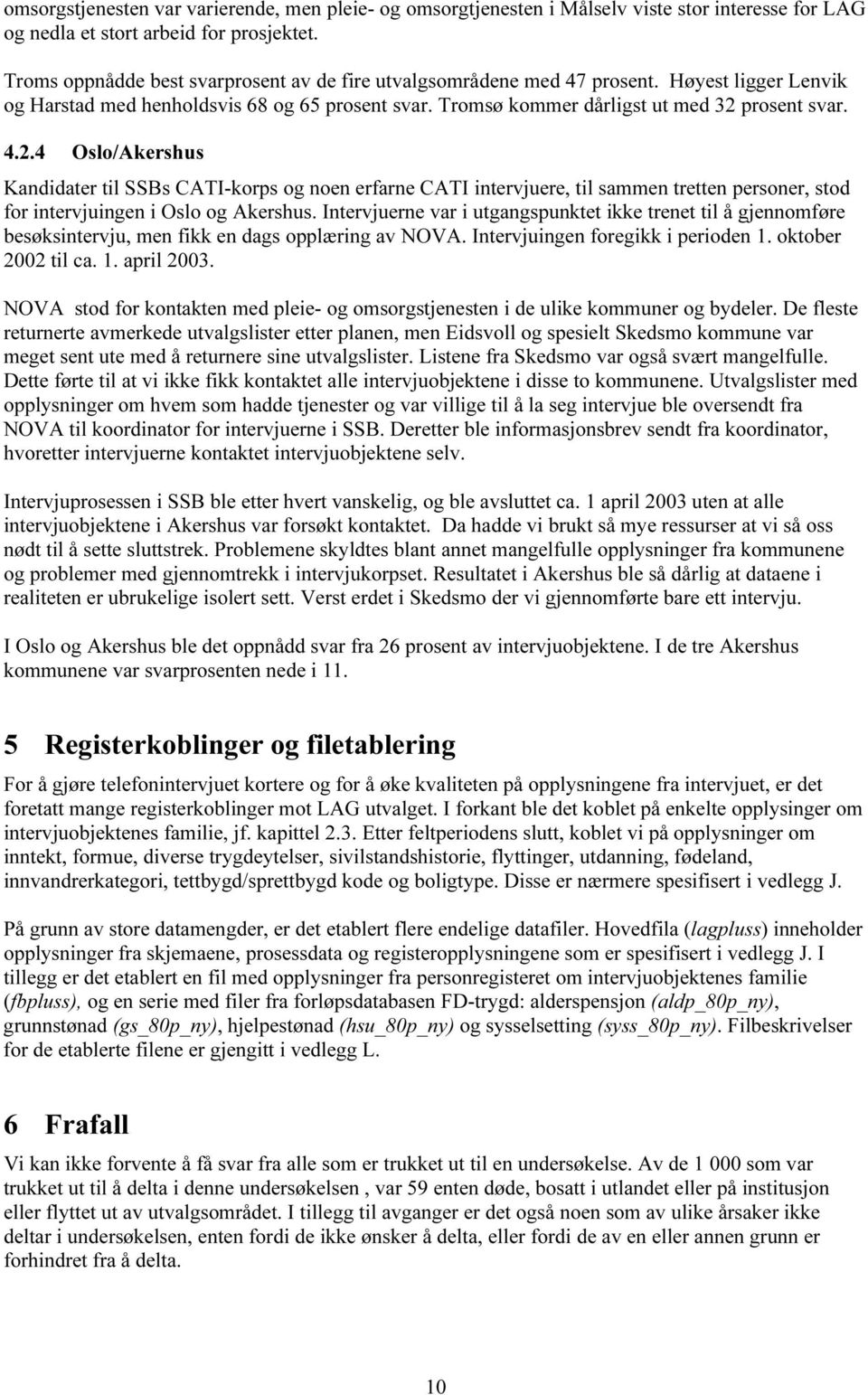 omsorgstjenesten var varierende, men pleie- og omsorgtjenesten i Målselv viste stor interesse for LAG og nedla et stort arbeid for prosjektet.

Troms oppnådde best svarprosent av de fire utvalgsområdene med 47 prosent. Høyest ligger Lenvik og Harstad med henholdsvis 68 og 65 prosent svar. Tromsø kommer dårligst ut med 32 prosent svar.

4.2.4 Oslo/Akershus

Kandidater til SSBs CATI-korps og noen erfarne CATI intervjuere, til sammen tretten personer, stod for intervjuingen i Oslo og Akershus. Intervjuerne var i utgangspunktet ikke trenet til å gjennomføre besøksintervju, men fikk en dags opplæring av NOVA. Intervjuingen foregikk i perioden 1. oktober 2002 til ca. 1. april 2003.

NOVA stod for kontakten med pleie- og omsorgstjenesten i de ulike kommuner og bydeler. De fleste returnerte avmerkede utvalgslister etter planen, men Eidsvoll og spesielt Skedsmo kommune var meget sent ute med å returnere sine utvalgslister. Listene fra Skedsmo var også svært mangelfulle. Dette førte til at vi ikke fikk kontaktet alle intervjuobjektene i disse to kommunene. Utvalgslister med opplysninger om hvem som hadde tjenester og var villige til å la seg intervjue ble oversendt fra NOVA til koordinator for intervjuerne i SSB. Deretter ble informasjonsbrev sendt fra koordinator, hvoretter intervjuerne kontaktet intervjuobjektene selv.

Intervjuprosessen i SSB ble etter hvert vanskelig, og ble avsluttet ca. 1 april 2003 uten at alle intervjuobjektene i Akershus var forsøkt kontaktet. Da hadde vi brukt så mye ressurser at vi så oss nødt til å sette sluttstrek. Problemene skyldtes blant annet mangelfulle opplysninger fra kommunene og problemer med gjennomtrekk i intervjukorpset. Resultatet i Akershus ble så dårlig at dataene i realiteten er ubrukelige isolert sett. Verst erdet i Skedsmo der vi gjennomførte bare ett intervju.

I Oslo og Akershus ble det oppnådd svar fra 26 prosent av intervjuobjektene. I de tre Akershus kommunene var svarprosenten nede i 11.

5 Registerkoblinger og filetablering

For å gjøre telefonintervjuet kortere og for å øke kvaliteten på opplysningene fra intervjuet, er det foretatt mange registerkoblinger mot LAG utvalget. I forkant ble det koblet på enkelte opplysinger om intervjuobjektenes familie, jf. kapittel 2.3. Etter feltperiodens slutt, koblet vi på opplysninger om inntekt, formue, diverse trygdeytelser, sivilstandshistorie, flyttinger, utdanning, fødeland, innvandrerkategori, tettbygd/sprettbygd kode og boligtype. Disse er nærmere spesifisert i vedlegg J.

På grunn av store datamengder, er det etablert flere endelige datafiler. Hovedfila (lagpluss) inneholder opplysninger fra skjemaene, prosessdata og registeropplysningene som er spesifisert i vedlegg J. I tillegg er det etablert en fil med opplysninger fra personregisteret om intervjuobjektenes familie (fbpluss), og en serie med filer fra forløpsdatabasen FD-trygd: alderspensjon (aldp_80p_ny), grunnstønad (gs_80p_ny), hjelpestønad (hsu_80p_ny) og sysselsetting (syss_80p_ny). Filbeskrivelser for de etablerte filene er gjengitt i vedlegg L.

6 Frafall

Vi kan ikke forvente å få svar fra alle som er trukket ut til en undersøkelse. Av de 1 000 som var trukket ut til å delta i denne undersøkelsen , var 59 enten døde, bosatt i utlandet eller på institusjon eller flyttet ut av utvalgsområdet. I tillegg til avganger er det også noen som av ulike årsaker ikke deltar i undersøkelsen, enten fordi de ikke ønsker å delta, eller fordi de av en eller annen grunn er forhindret fra å delta.

10